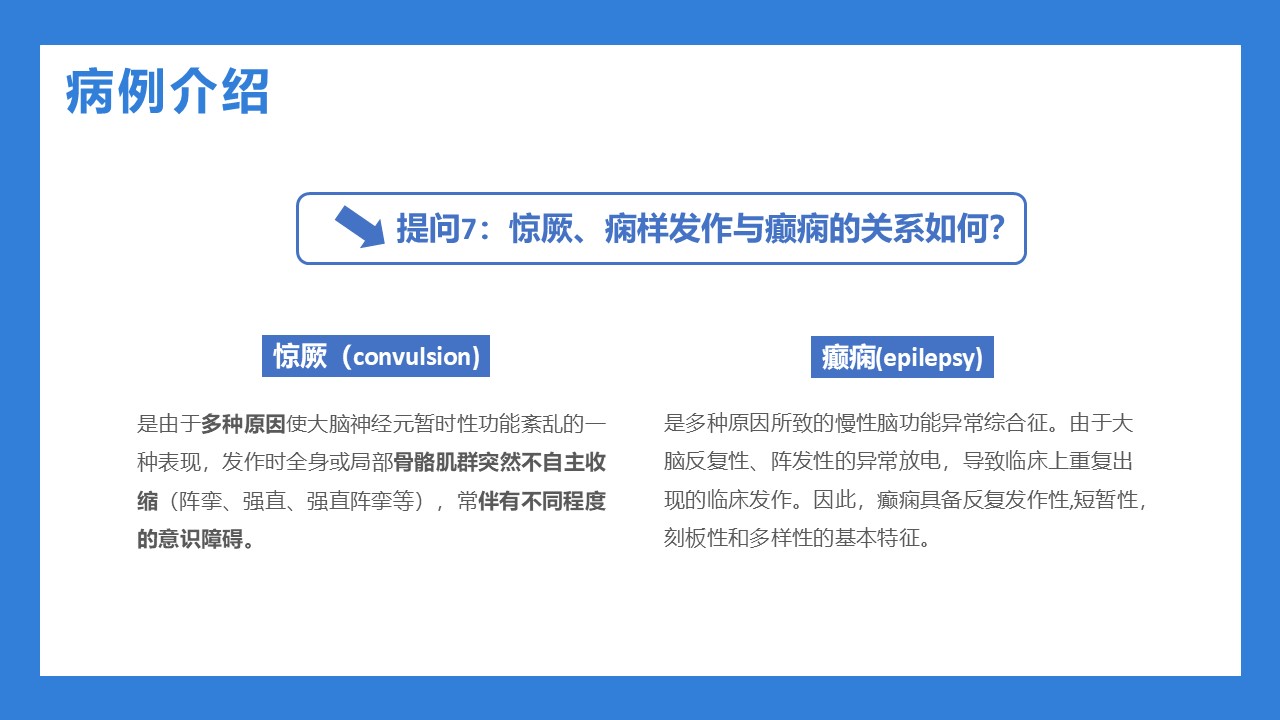 病例介绍

提问7：惊厥、痫样发作与癫痫的关系如何?

惊厥（convulsion)

是由于多种原因使大脑神经元暂时性功能紊乱的一种表现，发作时全身或局部骨骼肌群突然不自主收缩（阵挛、强直、强直阵挛等），常伴有不同程度的意识障碍。

癫痫(epilepsy)

是多种原因所致的慢性脑功能异常综合征。由于大脑反复性、阵发性的异常放电，导致临床上重复出现的临床发作。因此，癫痫具备反复发作性,短暂性，刻板性和多样性的基本特征。